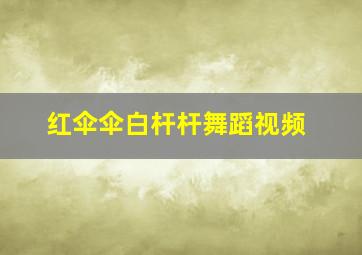 红伞伞白杆杆舞蹈视频